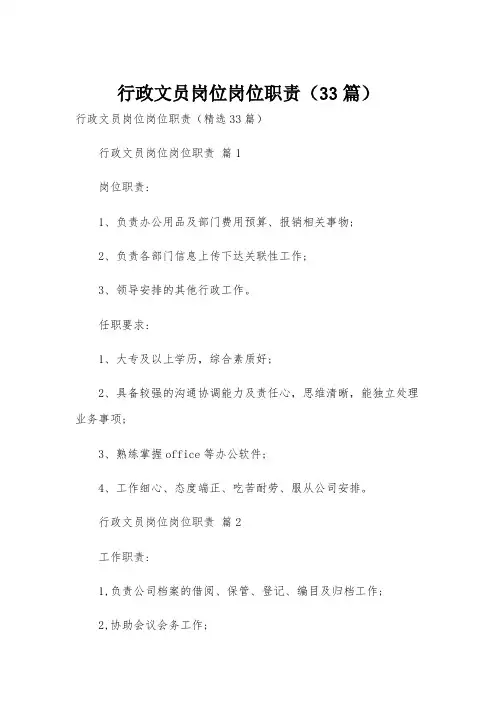 行政文员岗位岗位职责（33篇）

行政文员岗位岗位职责（精选33篇）

行政文员岗位岗位职责 篇1

岗位职责：

1、负责办公用品及部门费用预算、报销相关事物；

2、负责各部门信息上传下达关联性工作；

3、领导安排的其他行政工作。

任职要求：

1、大专及以上学历，综合素质好；

2、具备较强的沟通协调能力及责任心，思维清晰，能独立处理业务事项；

3、熟练掌握office等办公软件；

4、工作细心、态度端正、吃苦耐劳、服从公司安排。

行政文员岗位岗位职责 篇2

工作职责：

1.负责公司档案的借阅、保管、登记、编目及归档工作；

2.协助会议会务工作；